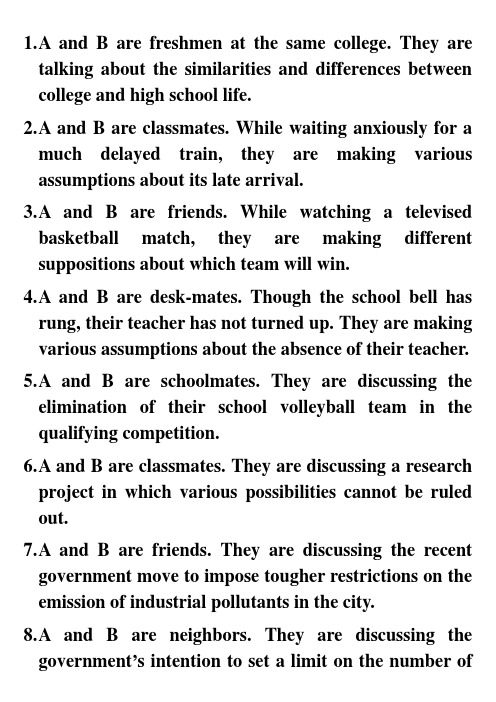 1.A and B are freshmen at the same college. They are talking about the similarities and differences between college and high school life.

2.A and B are classmates. While waiting anxiously for a much delayed train, they are making various assumptions about its late arrival.

3.A and B are friends. While watching a televised basketball match, they are making different suppositions about which team will win.

4.A and B are desk-mates. Though the school bell has rung, their teacher has not turned up. They are making various assumptions about the absence of their teacher.

5.A and B are schoolmates. They are discussing the elimination of their school volleyball team in the qualifying competition.

6.A and B are classmates. They are discussing a research project in which various possibilities cannot be ruled out.

7.A and B are friends. They are discussing the recent government move to impose tougher restrictions on the emission of industrial pollutants in the city.

8.A and B are neighbors. They are discussing the government's intention to set a limit on the number of